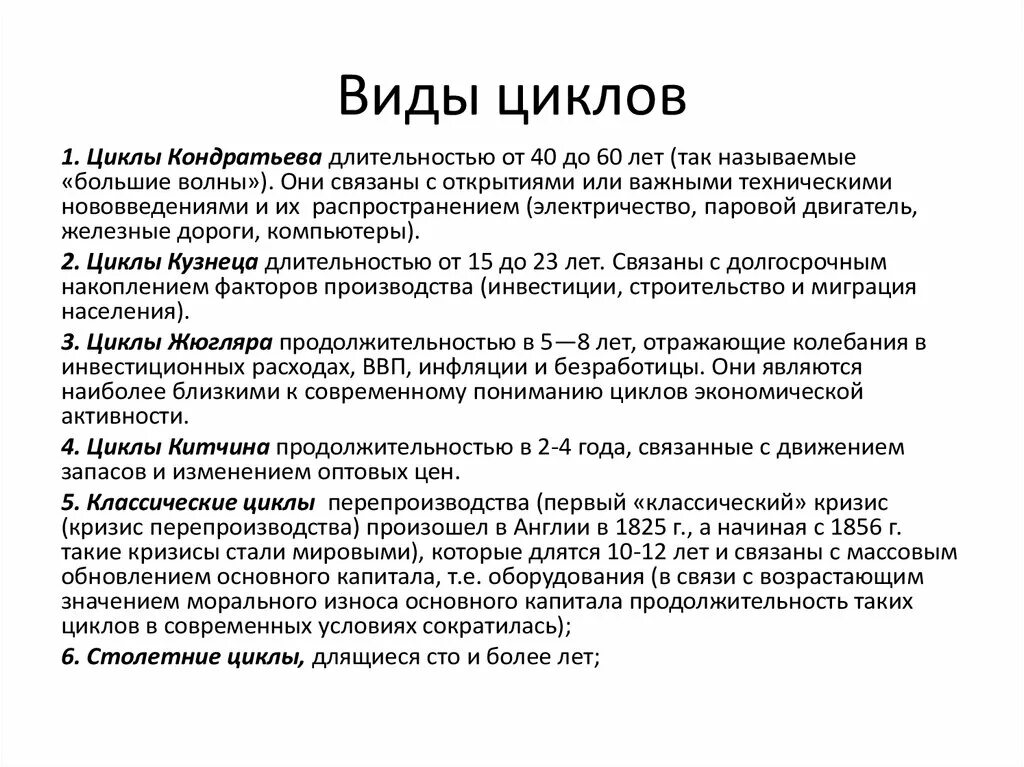 Виды циклов

1. Циклы Кондратьева длительностью от 40 до 60 лет (так называемые «большие волны»). Они связаны с открытиями или важными техническими нововведениями и их распространением (электричество, паровой двигатель, железные дороги, компьютеры).

2. Циклы Кузнеца длительностью от 15 до 23 лет. Связаны с долгосрочным накоплением факторов производства (инвестиции, строительство и миграция населения).

3. Циклы Жюгляра продолжительностью в 5—8 лет, отражающие колебания в инвестиционных расходах, ВВП, инфляции и безработицы. Они являются наиболее близкими к современному пониманию циклов экономической активности.

4. Циклы Китчина продолжительностью в 2-4 года, связанные с движением запасов и изменением оптовых цен.

5. Классические циклы перепроизводства (первый «классический» кризис (кризис перепроизводства) произошел в Англии в 1825 г., а начиная с 1856 г. такие кризисы стали мировыми), которые длятся 10-12 лет и связаны с массовым обновлением основного капитала, т.е. оборудования (в связи с возрастающим значением морального износа основного капитала продолжительность таких циклов в современных условиях сократилась);

6. Столетние циклы, длящиеся сто и более лет;